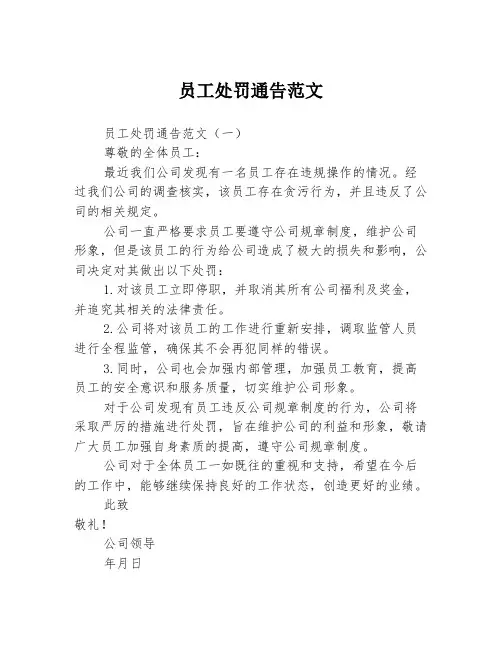 员工处罚通告范文

员工处罚通告范文（一）

尊敬的全体员工：

最近我们公司发现有一名员工存在违规操作的情况。经过我们公司的调查核实，该员工存在贪污行为，并且违反了公司的相关规定。

公司一直严格要求员工要遵守公司规章制度，维护公司形象，但是该员工的行为给公司造成了极大的损失和影响，公司决定对其做出以下处罚：

1.对该员工立即停职，并取消其所有公司福利及奖金，并追究其相关的法律责任。

2.公司将对该员工的工作进行重新安排，调取监管人员进行全程监管，确保其不会再犯同样的错误。

3.同时，公司也会加强内部管理，加强员工教育，提高员工的安全意识和服务质量，切实维护公司形象。

对于公司发现有员工违反公司规章制度的行为，公司将采取严厉的措施进行处罚，旨在维护公司的利益和形象，敬请广大员工加强自身素质的提高，遵守公司规章制度。

公司对于全体员工一如既往的重视和支持，希望在今后的工作中，能够继续保持良好的工作状态，创造更好的业绩。

此致

敬礼！

公司领导

年月日